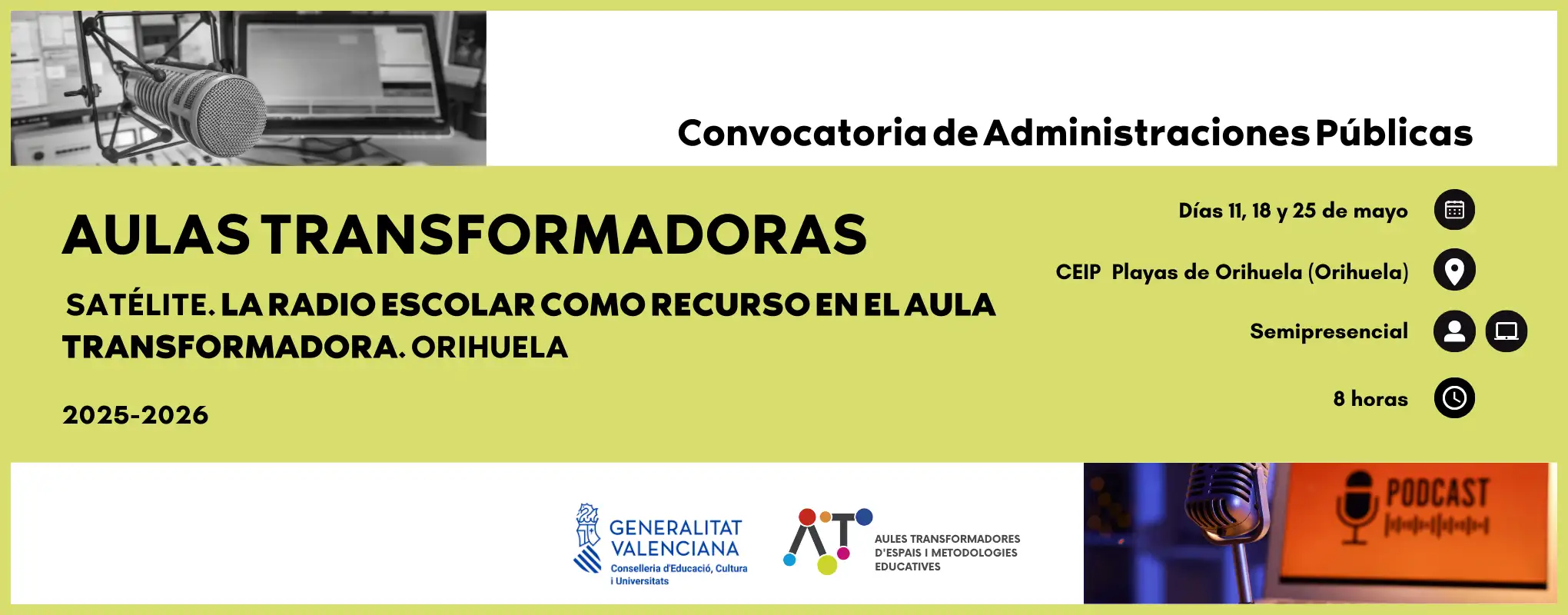 Convocatoria de Administraciones Públicas

AULAS TRANSFORMADORAS

SATÉLITE. LA RADIO ESCOLAR COMO RECURSO EN EL AULA TRANSFORMADORA. ORIHUELA

2025-2026

Días 11, 18 y 25 de mayo

CEIP Playas de Orihuela (Orihuela)

Semipresencial

8 horas

GENERALITAT VALENCIANA
Conselleria d'Educació, Cultura i Universitats

AT

AULES TRANSFORMADORES D'ESPAIS I METODOLOGIES EDUCATIVES

PODCAST